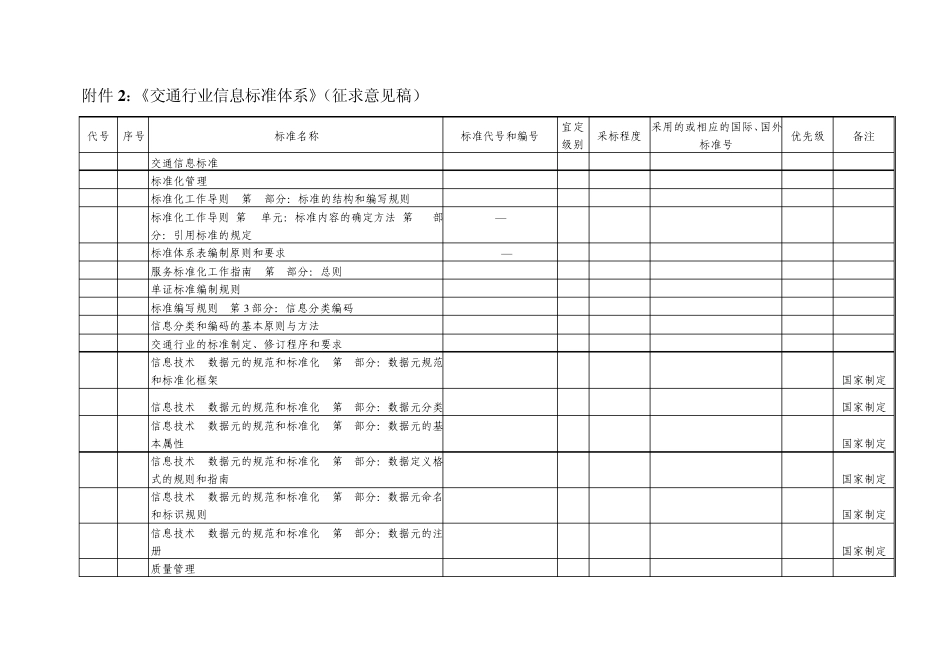 附件 2:《交通行业信息标准体系》(征求意见稿)

| 代号 | 序号 | 标准名称 | 标准代号和编号 | 宜定级别 | 采标程度 | 采用的或相应的国际、国外标准号 | 优先级 | 备注 |
|---|---|---|---|---|---|---|---|---|
| | | 交通信息标准 | | | | | | |
| | | 标准化管理 | | | | | | |
| | | 标准化工作导则　第　部分：标准的结构和编写规则 | | | | | | |
| | | 标准化工作导则　第　单元：标准内容的确定方法　第　部分：引用标准的规定 | — | | | | | |
| | | 标准体系表编制原则和要求 | — | | | | | |
| | | 服务标准化工作指南　第　部分：总则 | | | | | | |
| | | 单证标准编制规则 | | | | | | |
| | | 标准编写规则　第 3 部分：信息分类编码 | | | | | | |
| | | 信息分类和编码的基本原则与方法 | | | | | | |
| | | 交通行业的标准制定、修订程序和要求 | | | | | | |
| | | 信息技术　数据元的规范和标准化　第　部分：数据元规范和标准化框架 | | | | | | 国家制定 |
| | | 信息技术　数据元的规范和标准化　第　部分：数据元分类 | | | | | | 国家制定 |
| | | 信息技术　数据元的规范和标准化　第　部分：数据元的基本属性 | | | | | | 国家制定 |
| | | 信息技术　数据元的规范和标准化　第　部分：数据定义格式的规则和指南 | | | | | | 国家制定 |
| | | 信息技术　数据元的规范和标准化　第　部分：数据元命名和标识规则 | | | | | | 国家制定 |
| | | 信息技术　数据元的规范和标准化　第　部分：数据元的注册 | | | | | | 国家制定 |
| | | 质量管理 | | | | | | |